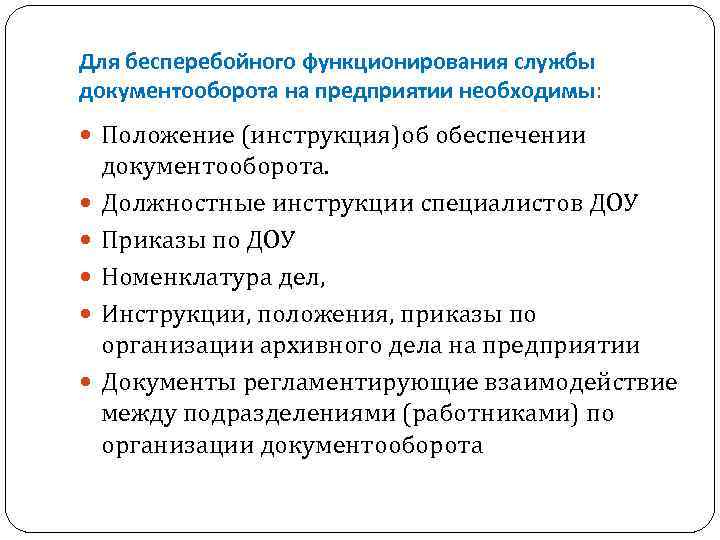 Для бесперебойного функционирования службы документооборота на предприятии необходимы:

Положение (инструкция)об обеспечении документооборота.

Должностные инструкции специалистов ДОУ

Приказы по ДОУ

Номенклатура дел,

Инструкции, положения, приказы по организации архивного дела на предприятии

Документы регламентирующие взаимодействие между подразделениями (работниками) по организации документооборота